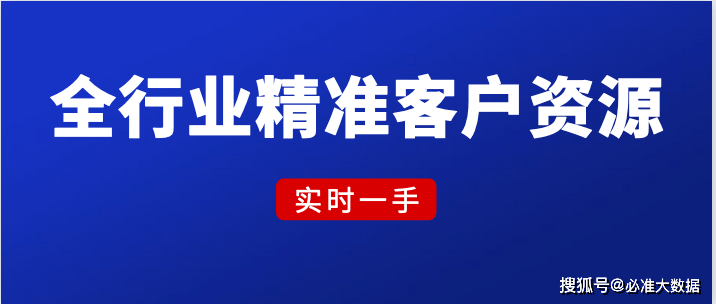 全行业精准客户资源

实时一手

搜狐号@必准大数据